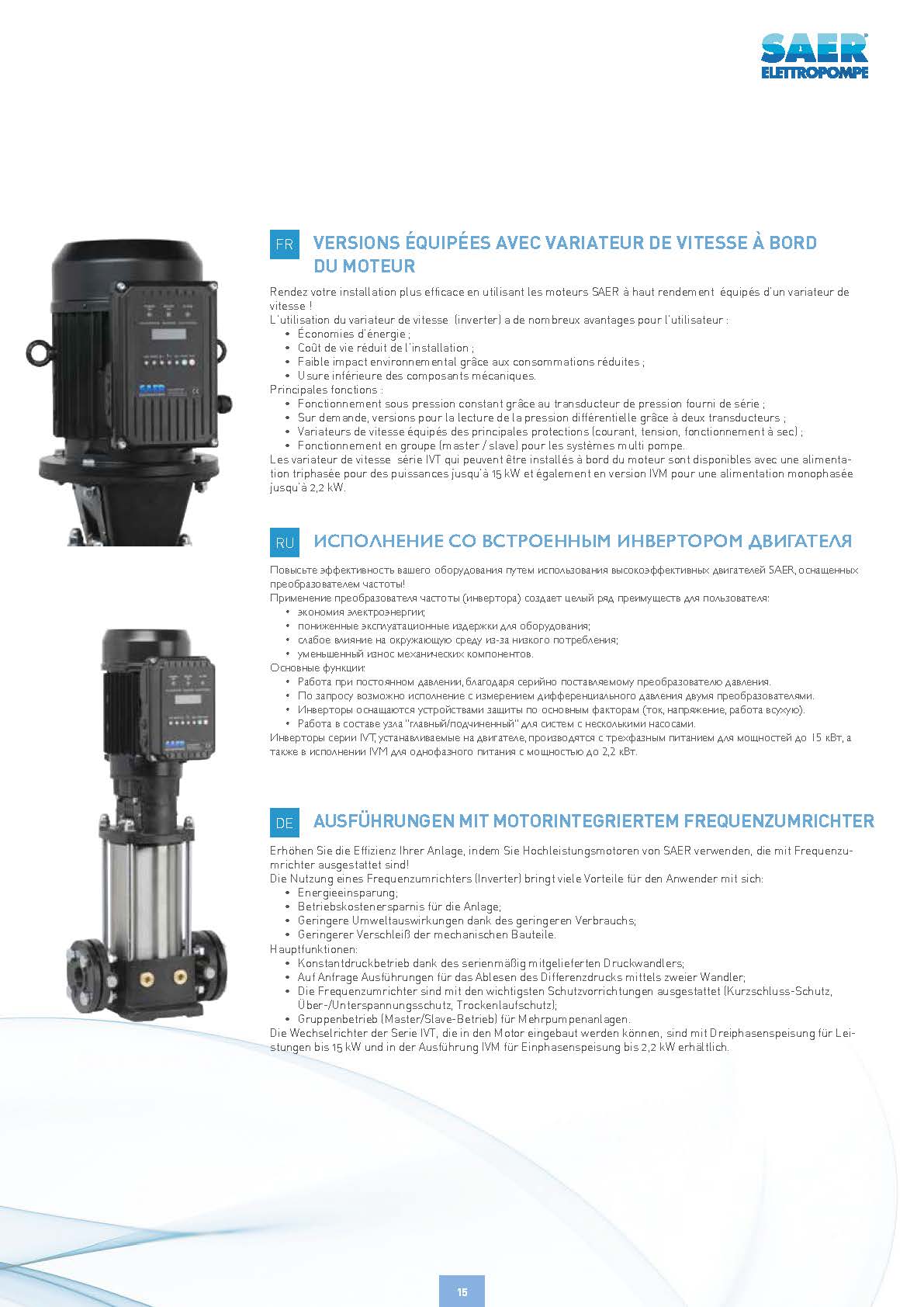 SAER
ELETTROPOMPE

FR VERSIONS ÉQUIPÉES AVEC VARIATEUR DE VITESSE À BORD DU MOTEUR

Rendez votre installation plus efficace en utilisant les moteurs SAER à haut rendement équipés d'un variateur de vitesse !
L'utilisation du variateur de vitesse (inverter) a de nombreux avantages pour l'utilisateur :
• Économies d'énergie ;
• Coût de vie réduit de l'installation ;
• Faible impact environnemental grâce aux consommations réduites ;
• Usure inférieure des composants mécaniques.
Principales fonctions :
• Fonctionnement sous pression constant grâce au transducteur de pression fourni de série ;
• Sur demande, versions pour la lecture de la pression différentielle grâce à deux transducteurs ;
• Variateurs de vitesse équipés des principales protections (courant, tension, fonctionnement à sec) ;
• Fonctionnement en groupe (master / slave) pour les systèmes multi pompe.
Les variateur de vitesse série IVT qui peuvent être installés à bord du moteur sont disponibles avec une alimentation triphasée pour des puissances jusqu'à 15 kW et également en version IVM pour une alimentation monophasée jusqu'à 2,2 kW.

RU ИСПОЛНЕНИЕ СО ВСТРОЕННЫМ ИНВЕРТОРОМ ДВИГАТЕЛЯ

Повысьте эффективность вашего оборудования путем использования высокоэффективных двигателей SAER, оснащенных преобразователем частоты!
Применение преобразователя частоты (инвертора) создает целый ряд преимуществ для пользователя:
• экономия электроэнергии;
• пониженные эксплуатационные издержки для оборудования;
• слабое влияние на окружающую среду из-за низкого потребления;
• уменьшенный износ механических компонентов.
Основные функции:
• Работа при постоянном давлении, благодаря серийно поставляемому преобразователю давления.
• По запросу возможно исполнение с измерением дифференциального давления двумя преобразователями.
• Инверторы оснащаются устройствами защиты по основным факторам (ток, напряжение, работа всухую).
• Работа в составе узла "главный/подчиненный" для систем с несколькими насосами.
Инверторы серии IVT, устанавливаемые на двигателе, производятся с трехфазным питанием для мощностей до 15 кВт, а также в исполнении IVM для однофазного питания с мощностью до 2,2 кВт.

DE AUSFÜHRUNGEN MIT MOTORINTEGRIERTEM FREQUENZUMRICHTER

Erhöhen Sie die Effizienz Ihrer Anlage, indem Sie Hochleistungsmotoren von SAER verwenden, die mit Frequenzumrichter ausgestattet sind!
Die Nutzung eines Frequenzumrichters (Inverter) bringt viele Vorteile für den Anwender mit sich:
• Energieeinsparung;
• Betriebskostenersparnis für die Anlage;
• Geringere Umweltauswirkungen dank des geringeren Verbrauchs;
• Geringerer Verschleiß der mechanischen Bauteile.
Hauptfunktionen:
• Konstantdruckbetrieb dank des serienmäßig mitgelieferten Druckwandlers;
• Auf Anfrage Ausführungen für das Ablesen des Differenzdrucks mittels zweier Wandler;
• Die Frequenzumrichter sind mit den wichtigsten Schutzvorrichtungen ausgestattet (Kurzschluss-Schutz, Über-/Unterspannungsschutz, Trockenlaufschutz);
• Gruppenbetrieb (Master/Slave-Betrieb) für Mehrpumpenanlagen.
Die Wechselrichter der Serie IVT, die in den Motor eingebaut werden können, sind mit Dreiphasenspeisung für Leistungen bis 15 kW und in der Ausführung IVM für Einphasenspeisung bis 2,2 kW erhältlich.

15